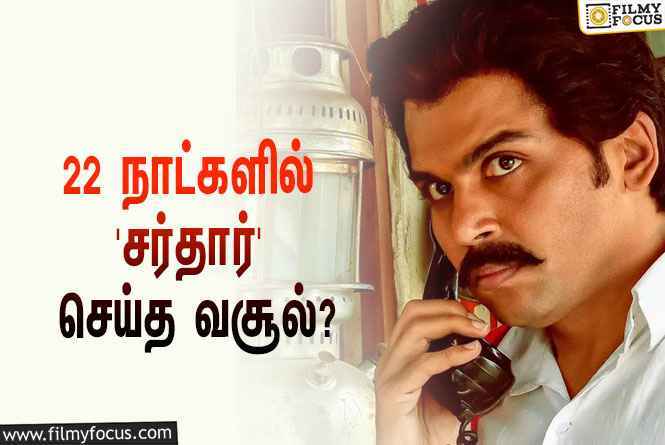 FILMY FOCUS

22 நாட்களில் 'சர்தார்' செய்த வசூல்?

www.filmyfocus.com